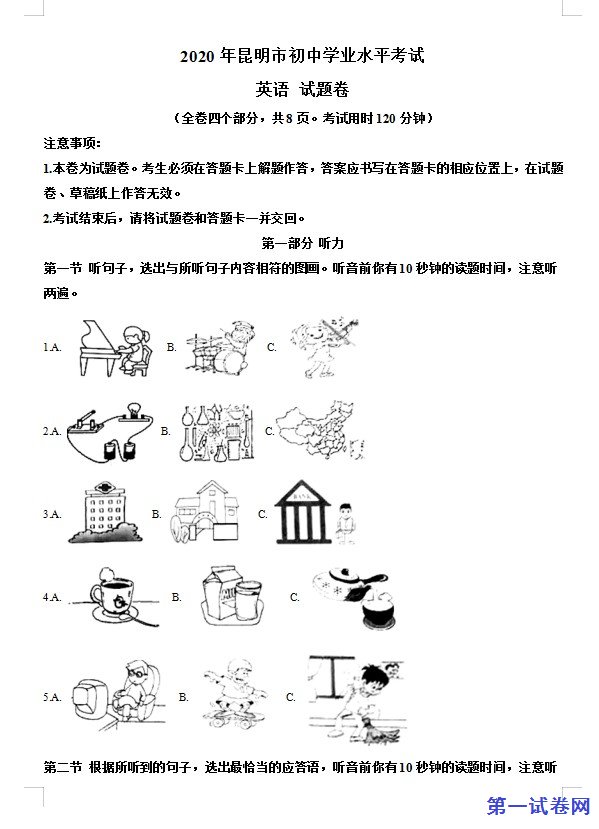 2020 年昆明市初中学业水平考试

英语 试题卷

（全卷四个部分，共 8 页。考试用时 120 分钟）

注意事项：

1.本卷为试题卷。考生必须在答题卡上解题作答，答案应书写在答题卡的相应位置上，在试题卷、草稿纸上作答无效。

2.考试结束后，请将试题卷和答题卡一并交回。

第一部分 听力

第一节 听句子，选出与所听句子内容相符的图画。听音前你有 10 秒钟的读题时间，注意听两遍。

1.A. B. C.

2.A. B. C.

3.A. B. C.

4.A. B. C.

5.A. B. C.

第二节 根据所听到的句子，选出最恰当的应答语，听音前你有 10 秒钟的读题时间，注意听

第一试卷网